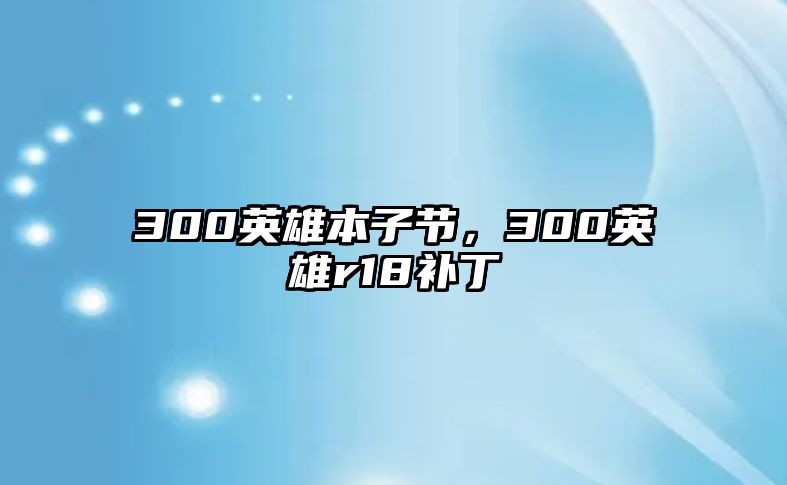 300英雄本子节，300英雄r18补丁